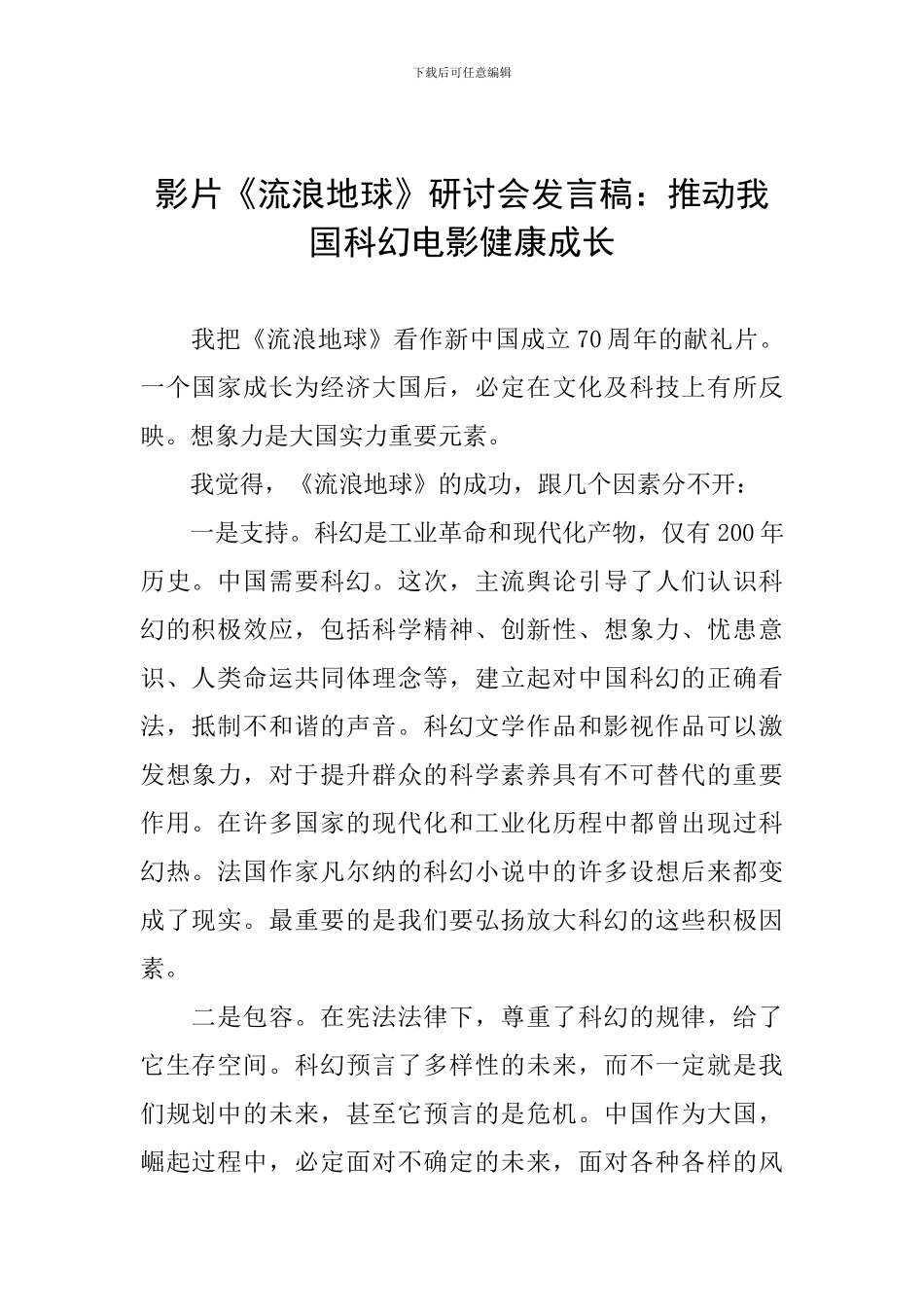 下载后可任意编辑

影片《流浪地球》研讨会发言稿：推动我国科幻电影健康成长

我把《流浪地球》看作新中国成立70周年的献礼片。一个国家成长为经济大国后，必定在文化及科技上有所反映。想象力是大国实力重要元素。

我觉得，《流浪地球》的成功，跟几个因素分不开：

一是支持。科幻是工业革命和现代化产物，仅有200年历史。中国需要科幻。这次，主流舆论引导了人们认识科幻的积极效应，包括科学精神、创新性、想象力、忧患意识、人类命运共同体理念等，建立起对中国科幻的正确看法，抵制不和谐的声音。科幻文学作品和影视作品可以激发想象力，对于提升群众的科学素养具有不可替代的重要作用。在许多国家的现代化和工业化历程中都曾出现过科幻热。法国作家凡尔纳的科幻小说中的许多设想后来都变成了现实。最重要的是我们要弘扬放大科幻的这些积极因素。

二是包容。在宪法法律下，尊重了科幻的规律，给了它生存空间。科幻预言了多样性的未来，而不一定就是我们规划中的未来，甚至它预言的是危机。中国作为大国，崛起过程中，必定面对不确定的未来，面对各种各样的风